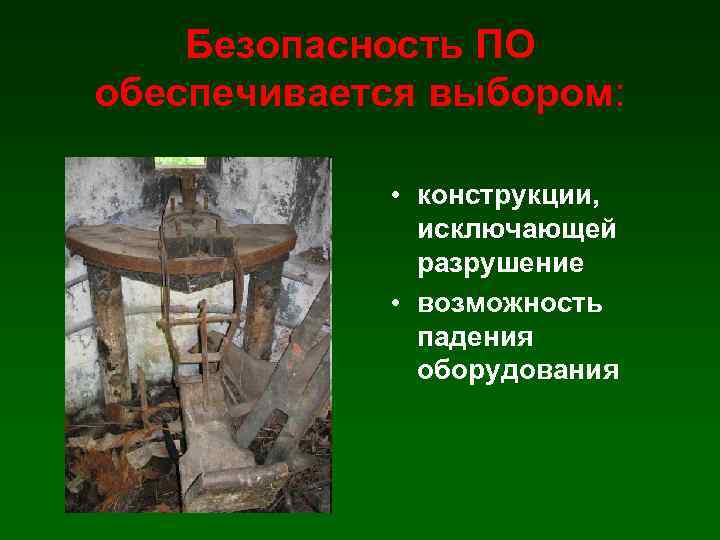 Безопасность ПО обеспечивается выбором:

• конструкции, исключающей разрушение
• возможность падения оборудования